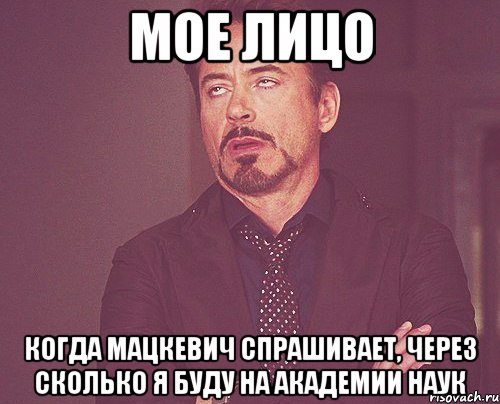 МОЕ ЛИЦО

КОГДА МАЦКЕВИЧ СПРАШИВАЕТ, ЧЕРЕЗ СКОЛЬКО Я БУДУ НА АКАДЕМИИ НАУК

risovach.ru